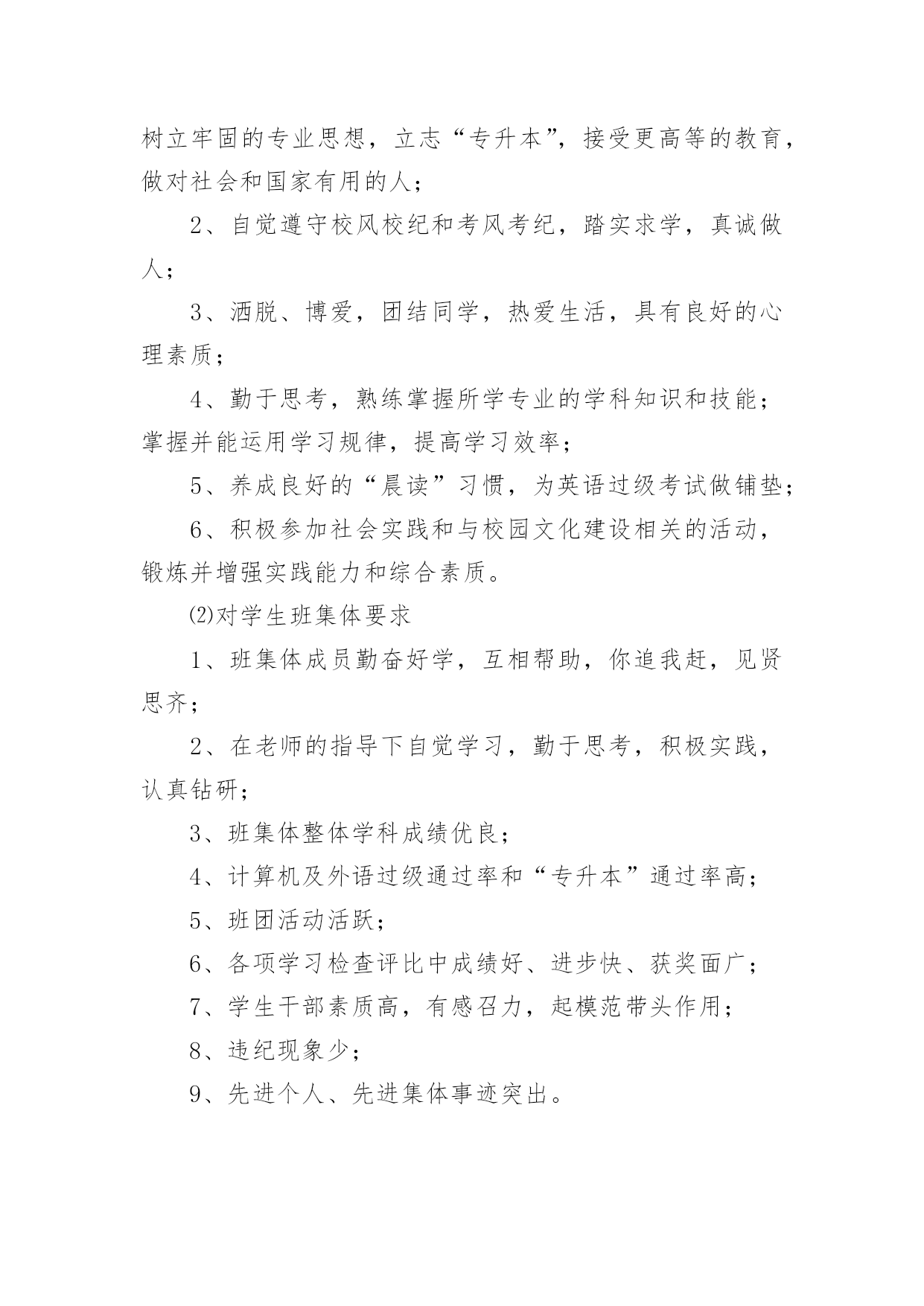 树立牢固的专业思想，立志“专升本”，接受更高等的教育，做对社会和国家有用的人；

2、自觉遵守校风校纪和考风考纪，踏实求学，真诚做人；

3、洒脱、博爱，团结同学，热爱生活，具有良好的心理素质；

4、勤于思考，熟练掌握所学专业的学科知识和技能；掌握并能运用学习规律，提高学习效率；

5、养成良好的“晨读”习惯，为英语过级考试做铺垫；

6、积极参加社会实践和与校园文化建设相关的活动，锻炼并增强实践能力和综合素质。

⑵对学生班集体要求

1、班集体成员勤奋好学，互相帮助，你追我赶，见贤思齐；

2、在老师的指导下自觉学习，勤于思考，积极实践，认真钻研；

3、班集体整体学科成绩优良；

4、计算机及外语过级通过率和“专升本”通过率高；

5、班团活动活跃；

6、各项学习检查评比中成绩好、进步快、获奖面广；

7、学生干部素质高，有感召力，起模范带头作用；

8、违纪现象少；

9、先进个人、先进集体事迹突出。